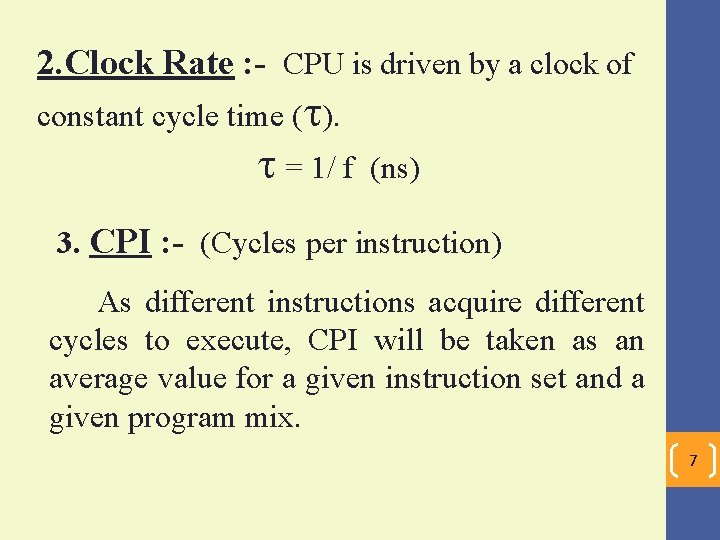 2.Clock Rate :- CPU is driven by a clock of constant cycle time ($\tau$).

$\tau = 1/f$ (ns)

3. CPI :- (Cycles per instruction)

As different instructions acquire different cycles to execute, CPI will be taken as an average value for a given instruction set and a given program mix.

7